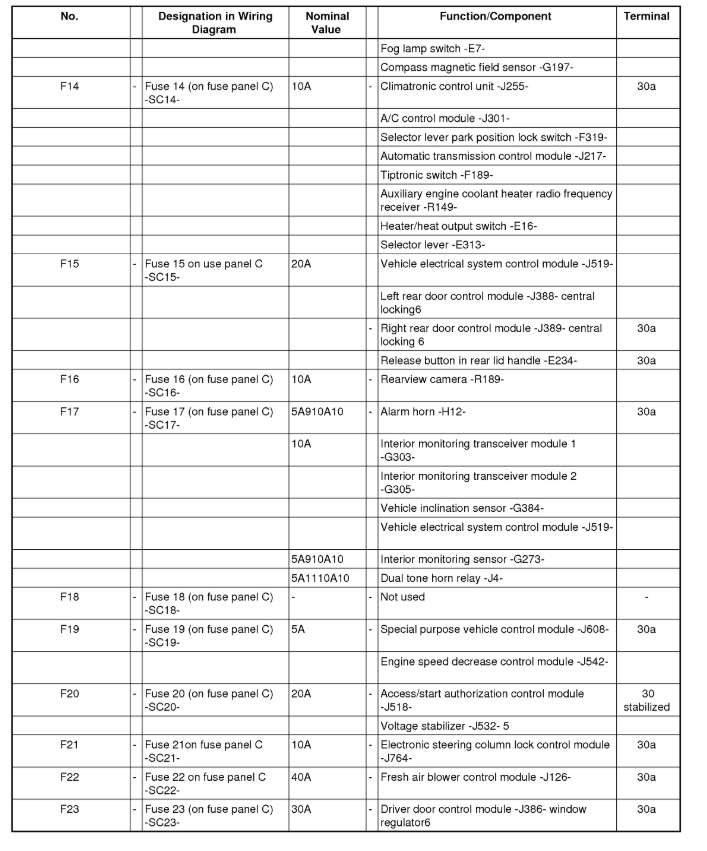 | No. | | Designation in Wiring Diagram | Nominal Value | | Function/Component | Terminal |
|---|---|---|---|---|---|---|
| | | | | | Fog lamp switch -E7- | |
| | | | | | Compass magnetic field sensor -G197- | |
| F14 | - | Fuse 14 (on fuse panel C) -SC14- | 10A | - | Climatronic control unit -J255- | 30a |
| | | | | | A/C control module -J301- | |
| | | | | | Selector lever park position lock switch -F319- | |
| | | | | | Automatic transmission control module -J217- | |
| | | | | | Tiptronic switch -F189- | |
| | | | | | Auxiliary engine coolant heater radio frequency receiver -R149- | |
| | | | | | Heater/heat output switch -E16- | |
| | | | | | Selector lever -E313- | |
| F15 | - | Fuse 15 on use panel C -SC15- | 20A | | Vehicle electrical system control module -J519- | |
| | | | | | Left rear door control module -J388- central locking6 | |
| | | | | - | Right rear door control module -J389- central locking 6 | 30a |
| | | | | | Release button in rear lid handle -E234- | 30a |
| F16 | - | Fuse 16 (on fuse panel C) -SC16- | 10A | - | Rearview camera -R189- | |
| F17 | - | Fuse 17 (on fuse panel C) -SC17- | 5A910A10 | - | Alarm horn -H12- | 30a |
| | | | 10A | | Interior monitoring transceiver module 1 -G303- | |
| | | | | | Interior monitoring transceiver module 2 -G305- | |
| | | | | | Vehicle inclination sensor -G384- | |
| | | | | | Vehicle electrical system control module -J519- | |
| | | | 5A910A10 | | Interior monitoring sensor -G273- | |
| | | | 5A1110A10 | | Dual tone horn relay -J4- | |
| F18 | - | Fuse 18 (on fuse panel C) -SC18- | - | - | Not used | - |
| F19 | - | Fuse 19 (on fuse panel C) -SC19- | 5A | - | Special purpose vehicle control module -J608- | 30a |
| | | | | | Engine speed decrease control module -J542- | |
| F20 | - | Fuse 20 (on fuse panel C) -SC20- | 20A | - | Access/start authorization control module -J518- | 30 stabilized |
| | | | | | Voltage stabilizer -J532- 5 | |
| F21 | - | Fuse 21on fuse panel C -SC21- | 10A | - | Electronic steering column lock control module -J764- | 30a |
| F22 | - | Fuse 22 on fuse panel C -SC22- | 40A | - | Fresh air blower control module -J126- | 30a |
| F23 | - | Fuse 23 (on fuse panel C) -SC23- | 30A | - | Driver door control module -J386- window regulator6 | 30a |